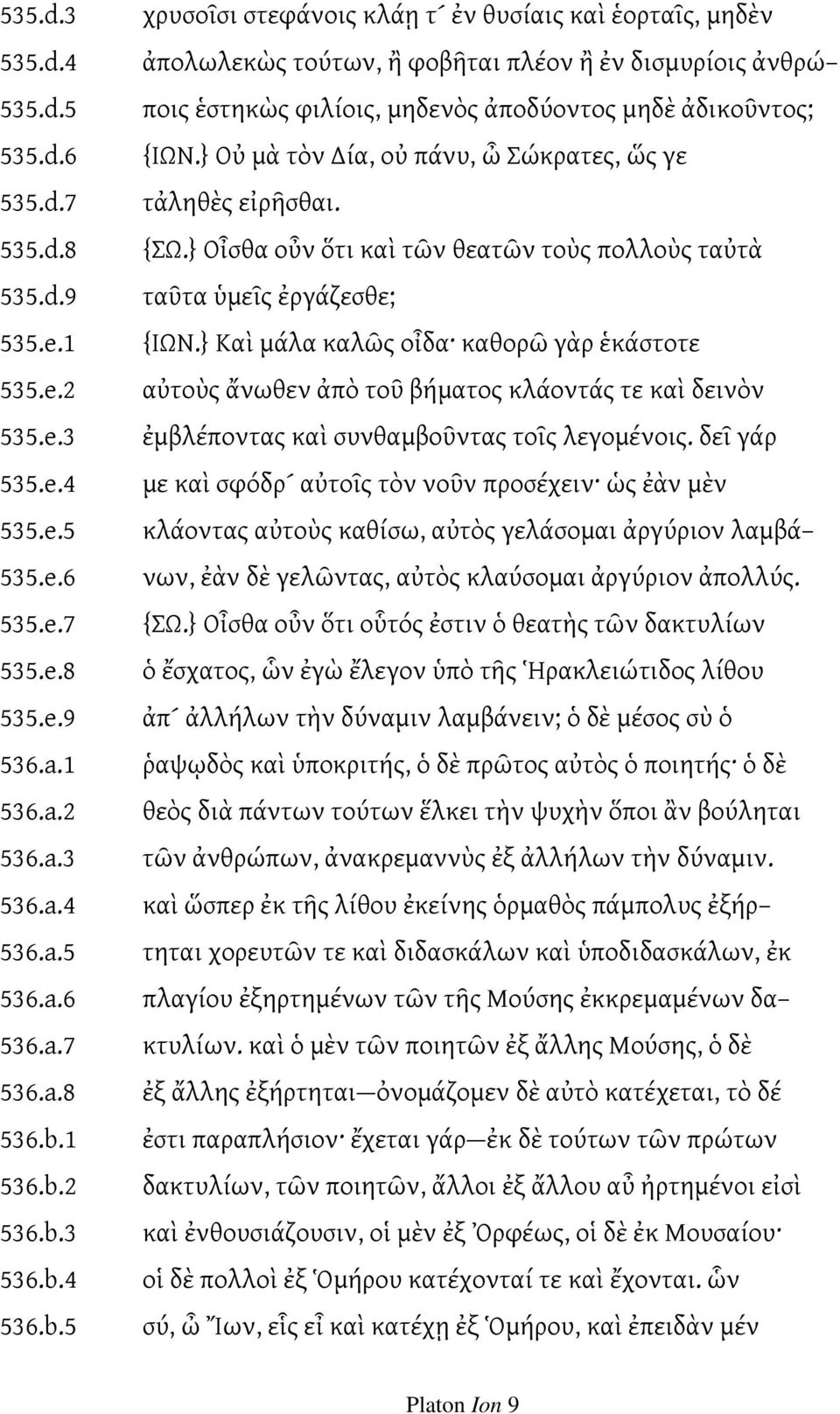 535.d.3 χρυσοῖσι στεφάνοις κλάῃ τ´ ἐν θυσίαις καὶ ἑορταῖς, μηδὲν
535.d.4 ἀπολωλεκὼς τούτων, ἢ φοβῆται πλέον ἢ ἐν δισμυρίοις ἀνθρώ–
535.d.5 ποις ἑστηκὼς φιλίοις, μηδενὸς ἀποδύοντος μηδὲ ἀδικοῦντος;
535.d.6 {ΙΩΝ.} Οὐ μὰ τὸν Δία, οὐ πάνυ, ὦ Σώκρατες, ὥς γε
535.d.7 τἀληθὲς εἰρῆσθαι.
535.d.8 {ΣΩ.} Οἶσθα οὖν ὅτι καὶ τῶν θεατῶν τοὺς πολλοὺς ταὐτὰ
535.d.9 ταῦτα ὑμεῖς ἐργάζεσθε;
535.e.1 {ΙΩΝ.} Καὶ μάλα καλῶς οἶδα· καθορῶ γὰρ ἑκάστοτε
535.e.2 αὐτοὺς ἄνωθεν ἀπὸ τοῦ βήματος κλάοντάς τε καὶ δεινὸν
535.e.3 ἐμβλέποντας καὶ συνθαμβοῦντας τοῖς λεγομένοις. δεῖ γάρ
535.e.4 με καὶ σφόδρ´ αὐτοῖς τὸν νοῦν προσέχειν· ὡς ἐὰν μὲν
535.e.5 κλάοντας αὐτοὺς καθίσω, αὐτὸς γελάσομαι ἀργύριον λαμβά–
535.e.6 νων, ἐὰν δὲ γελῶντας, αὐτὸς κλαύσομαι ἀργύριον ἀπολλύς.
535.e.7 {ΣΩ.} Οἶσθα οὖν ὅτι οὗτός ἐστιν ὁ θεατὴς τῶν δακτυλίων
535.e.8 ὁ ἔσχατος, ὧν ἐγὼ ἔλεγον ὑπὸ τῆς Ἡρακλειώτιδος λίθου
535.e.9 ἀπ´ ἀλλήλων τὴν δύναμιν λαμβάνειν; ὁ δὲ μέσος σὺ ὁ
536.a.1 ῥαψῳδὸς καὶ ὑποκριτής, ὁ δὲ πρῶτος αὐτὸς ὁ ποιητής· ὁ δὲ
536.a.2 θεὸς διὰ πάντων τούτων ἕλκει τὴν ψυχὴν ὅποι ἂν βούληται
536.a.3 τῶν ἀνθρώπων, ἀνακρεμαννὺς ἐξ ἀλλήλων τὴν δύναμιν.
536.a.4 καὶ ὥσπερ ἐκ τῆς λίθου ἐκείνης ὁρμαθὸς πάμπολυς ἐξήρ–
536.a.5 τηται χορευτῶν τε καὶ διδασκάλων καὶ ὑποδιδασκάλων, ἐκ
536.a.6 πλαγίου ἐξηρτημένων τῶν τῆς Μούσης ἐκκρεμαμένων δα–
536.a.7 κτυλίων. καὶ ὁ μὲν τῶν ποιητῶν ἐξ ἄλλης Μούσης, ὁ δὲ
536.a.8 ἐξ ἄλλης ἐξήρτηται—ὀνομάζομεν δὲ αὐτὸ κατέχεται, τὸ δέ
536.b.1 ἐστι παραπλήσιον· ἔχεται γάρ—ἐκ δὲ τούτων τῶν πρώτων
536.b.2 δακτυλίων, τῶν ποιητῶν, ἄλλοι ἐξ ἄλλου αὖ ἠρτημένοι εἰσὶ
536.b.3 καὶ ἐνθουσιάζουσιν, οἱ μὲν ἐξ Ὀρφέως, οἱ δὲ ἐκ Μουσαίου·
536.b.4 οἱ δὲ πολλοὶ ἐξ Ὁμήρου κατέχονταί τε καὶ ἔχονται. ὧν
536.b.5 σύ, ὦ Ἴων, εἷς εἶ καὶ κατέχῃ ἐξ Ὁμήρου, καὶ ἐπειδὰν μέν

Platon Ion 9